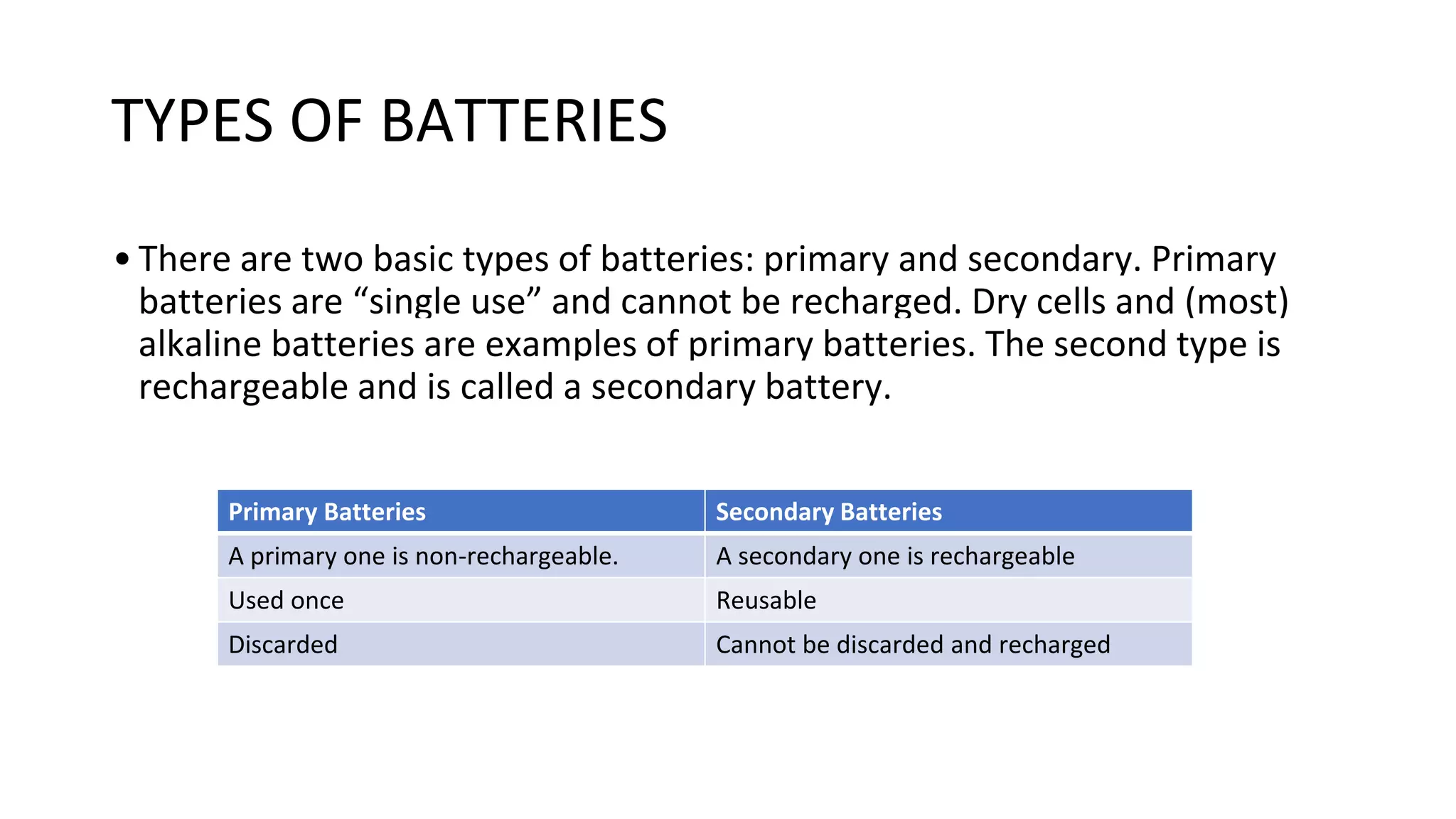 TYPES OF BATTERIES

• There are two basic types of batteries: primary and secondary. Primary batteries are “single use” and cannot be recharged. Dry cells and (most) alkaline batteries are examples of primary batteries. The second type is rechargeable and is called a secondary battery.

| Primary Batteries | Secondary Batteries |
|---|---|
| A primary one is non-rechargeable. | A secondary one is rechargeable |
| Used once | Reusable |
| Discarded | Cannot be discarded and recharged |